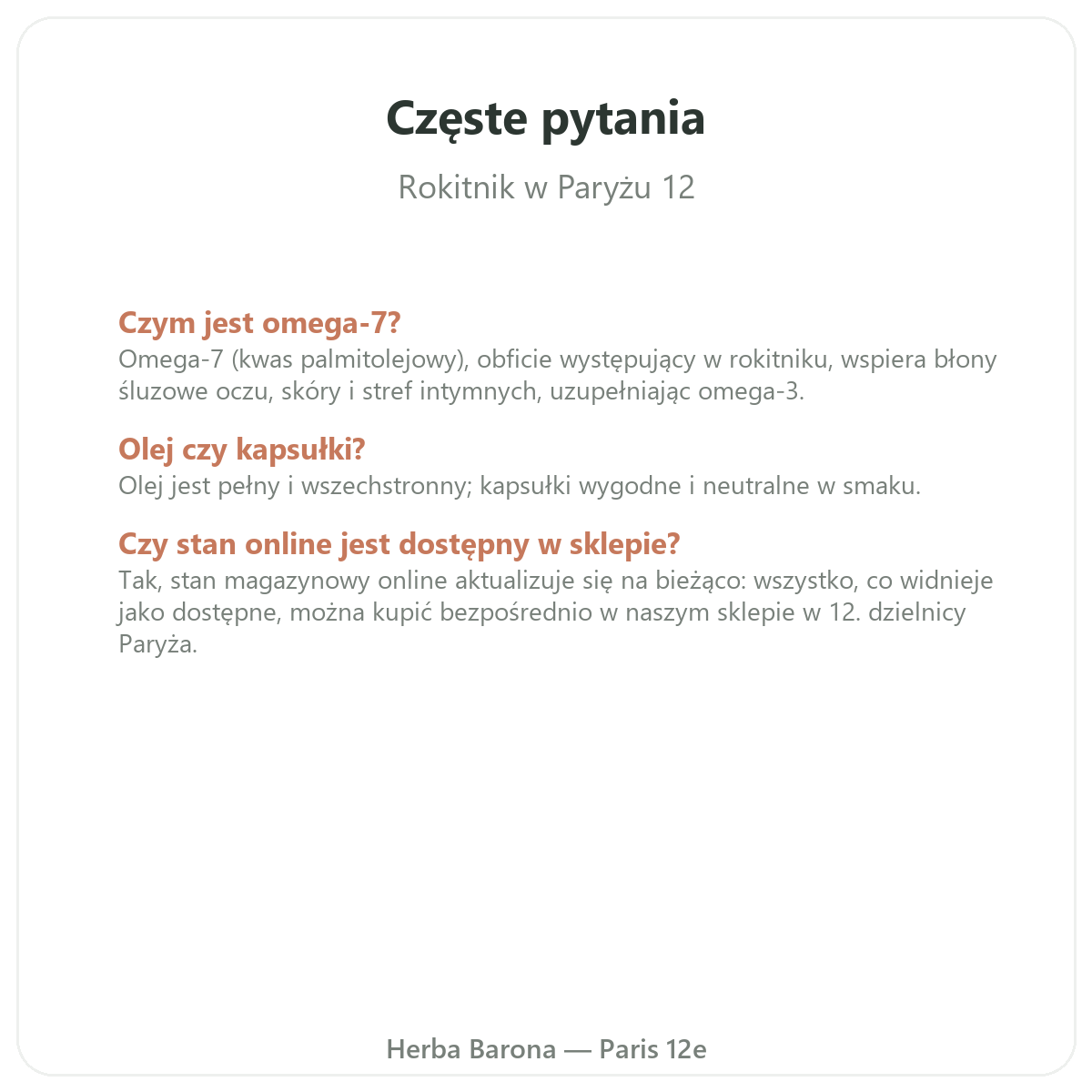 Częste pytania

Rokitnik w Paryżu 12

Czym jest omega-7?
Omega-7 (kwas palmitolejowy), obficie występujący w rokitniku, wspiera błony śluzowe oczu, skóry i stref intymnych, uzupełniając omega-3.

Olej czy kapsułki?
Olej jest pełny i wszechstronny; kapsułki wygodne i neutralne w smaku.

Czy stan online jest dostępny w sklepie?
Tak, stan magazynowy online aktualizuje się na bieżąco: wszystko, co widnieje jako dostępne, można kupić bezpośrednio w naszym sklepie w 12. dzielnicy Paryża.

Herba Barona — Paris 12e